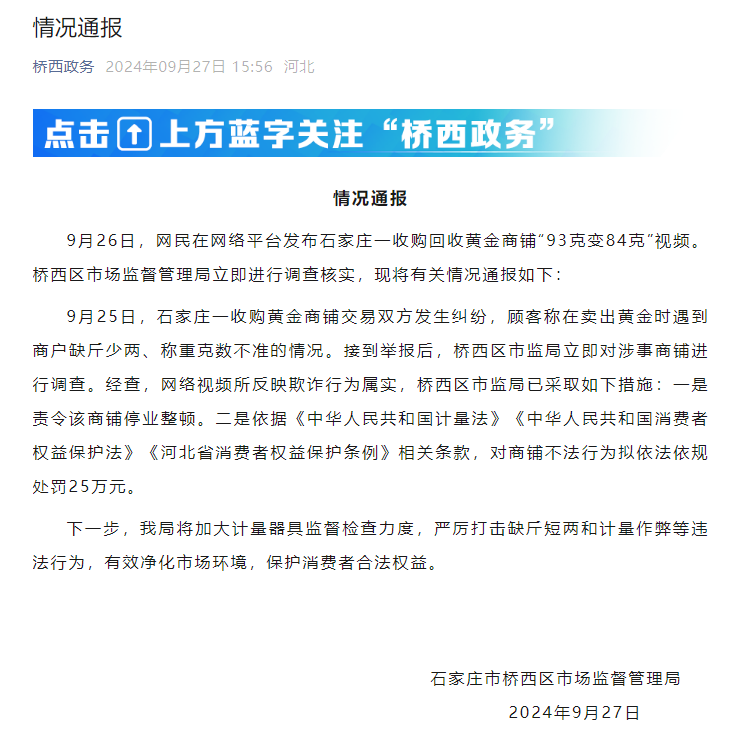 情况通报

桥西政务 2024年09月27日 15:56 河北

点击 上方蓝字关注“桥西政务”

情况通报

9月26日，网民在网络平台发布石家庄一收购回收黄金商铺“93克变84克”视频。桥西区市场监督管理局立即进行调查核实，现将有关情况通报如下：

9月25日，石家庄一收购黄金商铺交易双方发生纠纷，顾客称在卖出黄金时遇到商户缺斤少两、称重克数不准的情况。接到举报后，桥西区市监局立即对涉事商铺进行调查。经查，网络视频所反映欺诈行为属实，桥西区市监局已采取如下措施：一是责令该商铺停业整顿。二是依据《中华人民共和国计量法》《中华人民共和国消费者权益保护法》《河北省消费者权益保护条例》相关条款，对商铺不法行为拟依法依规处罚25万元。

下一步，我局将加大计量器具监督检查力度，严厉打击缺斤短两和计量作弊等违法行为，有效净化市场环境，保护消费者合法权益。

石家庄市桥西区市场监督管理局
2024年9月27日